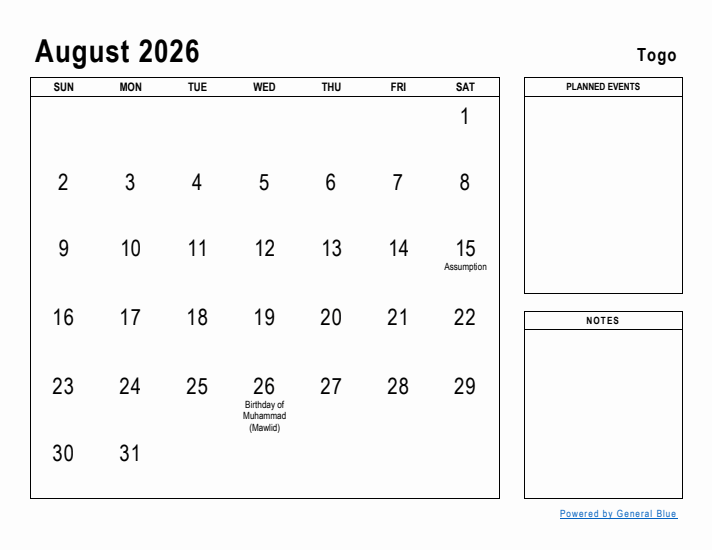 August 2026

Togo

| SUN | MON | TUE | WED | THU | FRI | SAT |
|---|---|---|---|---|---|---|
| | | | | | | 1 |
| 2 | 3 | 4 | 5 | 6 | 7 | 8 |
| 9 | 10 | 11 | 12 | 13 | 14 | 15 Assumption |
| 16 | 17 | 18 | 19 | 20 | 21 | 22 |
| 23 | 24 | 25 | 26 Birthday of Muhammad (Mawlid) | 27 | 28 | 29 |
| 30 | 31 | | | | | |

PLANNED EVENTS

NOTES

Powered by General Blue